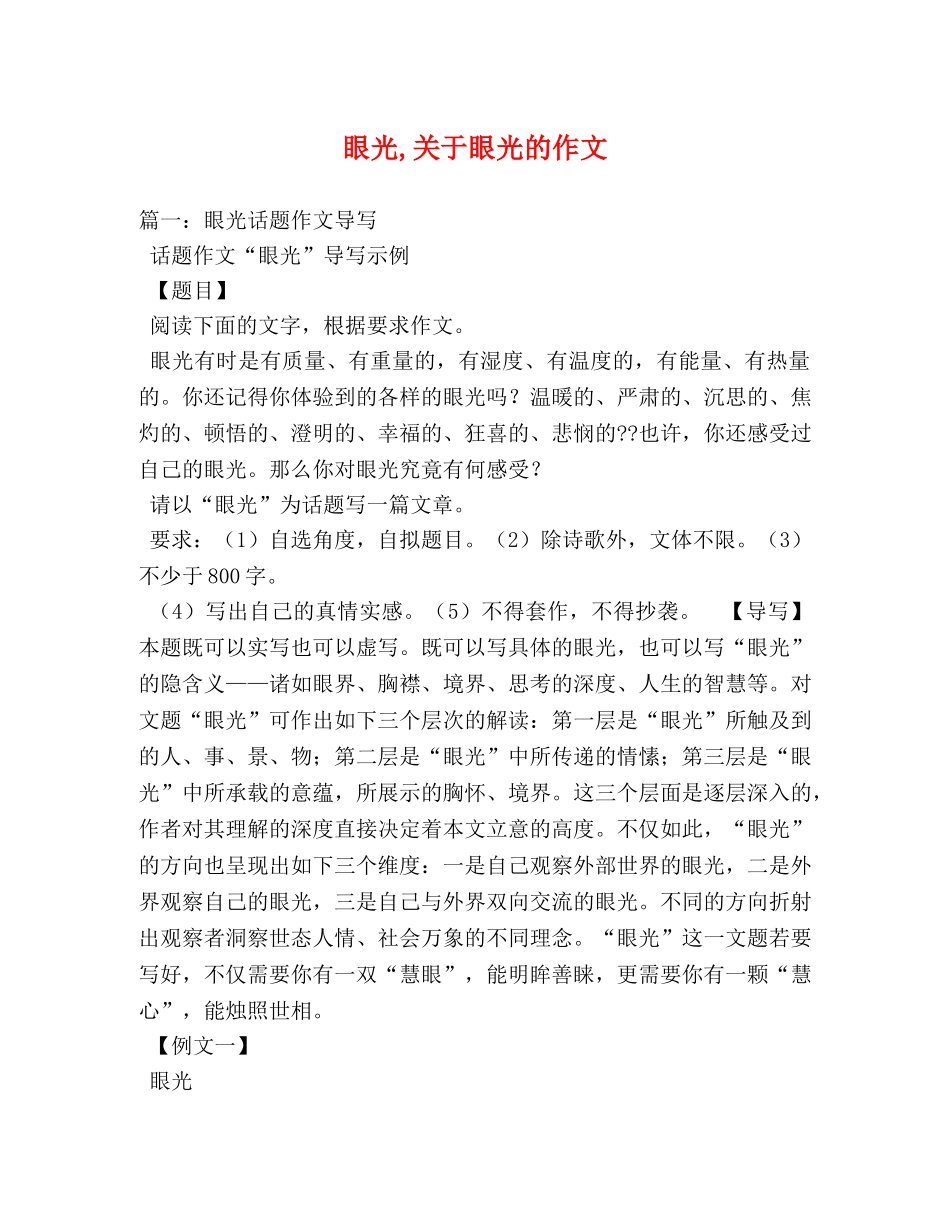 眼光,关于眼光的作文

篇一：眼光话题作文导写

话题作文“眼光”导写示例

【题目】

阅读下面的文字，根据要求作文。

眼光有时是有质量、有重量的，有湿度、有温度的，有能量、有热量的。你还记得你体验到的各样的眼光吗？温暖的、严肃的、沉思的、焦灼的、顿悟的、澄明的、幸福的、狂喜的、悲悯的??也许，你还感受过自己的眼光。那么你对眼光究竟有何感受？

请以“眼光”为话题写一篇文章。

要求：（1）自选角度，自拟题目。（2）除诗歌外，文体不限。（3）不少于800字。

（4）写出自己的真情实感。（5）不得套作，不得抄袭。 【导写】本题既可以实写也可以虚写。既可以写具体的眼光，也可以写“眼光”的隐含义——诸如眼界、胸襟、境界、思考的深度、人生的智慧等。对文题“眼光”可作出如下三个层次的解读：第一层是“眼光”所触及到的人、事、景、物；第二层是“眼光”中所传递的情愫；第三层是“眼光”中所承载的意蕴，所展示的胸怀、境界。这三个层面是逐层深入的，作者对其理解的深度直接决定着本文立意的高度。不仅如此，“眼光”的方向也呈现出如下三个维度：一是自己观察外部世界的眼光，二是外界观察自己的眼光，三是自己与外界双向交流的眼光。不同的方向折射出观察者洞察世态人情、社会万象的不同理念。“眼光”这一文题若要写好，不仅需要你有一双“慧眼”，能明眸善睐，更需要你有一颗“慧心”，能烛照世相。

【例文一】

眼光